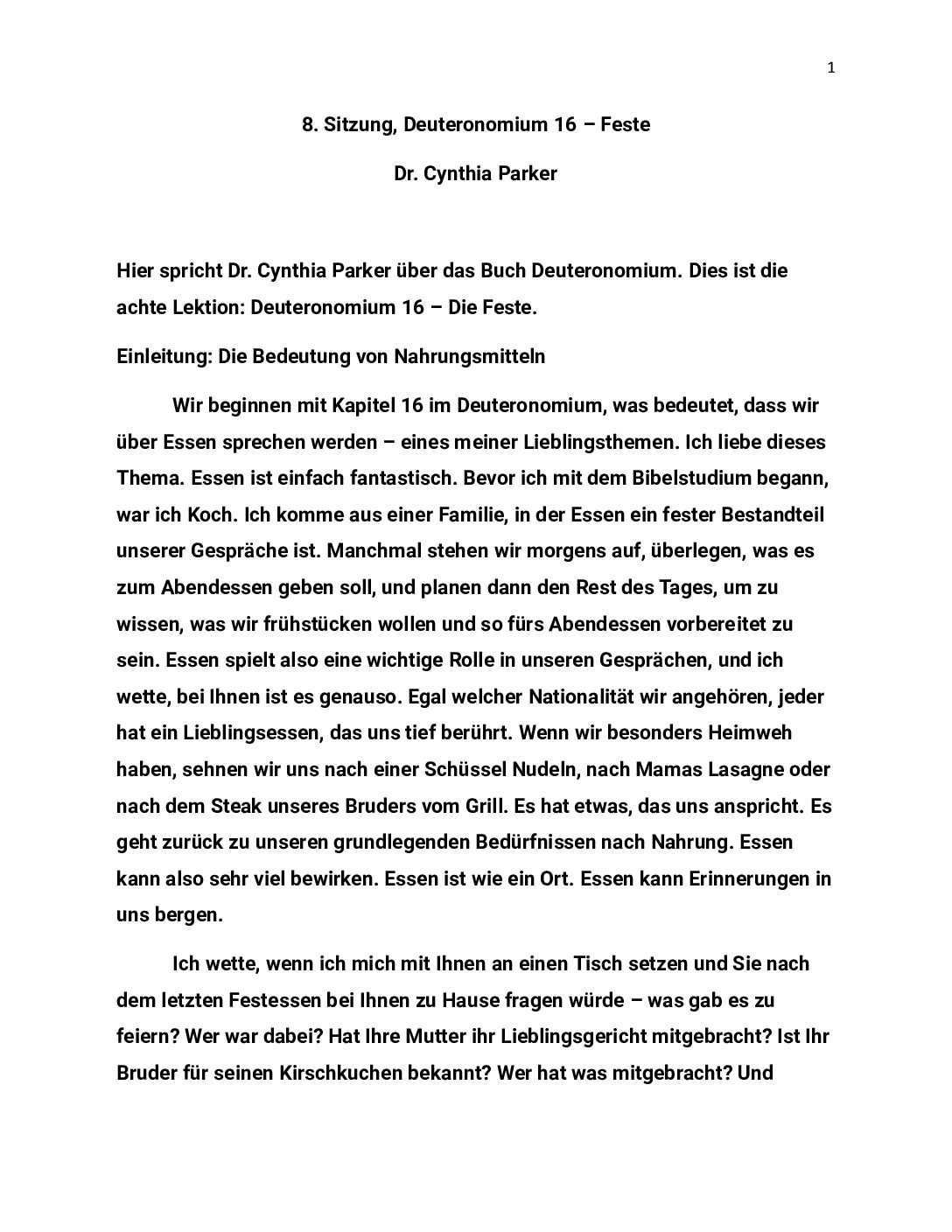 1

8. Sitzung, Deuteronomium 16 – Feste

Dr. Cynthia Parker

Hier spricht Dr. Cynthia Parker über das Buch Deuteronomium. Dies ist die achte Lektion: Deuteronomium 16 – Die Feste.

Einleitung: Die Bedeutung von Nahrungsmitteln

Wir beginnen mit Kapitel 16 im Deuteronomium, was bedeutet, dass wir über Essen sprechen werden – eines meiner Lieblingsthemen. Ich liebe dieses Thema. Essen ist einfach fantastisch. Bevor ich mit dem Bibelstudium begann, war ich Koch. Ich komme aus einer Familie, in der Essen ein fester Bestandteil unserer Gespräche ist. Manchmal stehen wir morgens auf, überlegen, was es zum Abendessen geben soll, und planen dann den Rest des Tages, um zu wissen, was wir frühstücken wollen und so fürs Abendessen vorbereitet zu sein. Essen spielt also eine wichtige Rolle in unseren Gesprächen, und ich wette, bei Ihnen ist es genauso. Egal welcher Nationalität wir angehören, jeder hat ein Lieblingsessen, das uns tief berührt. Wenn wir besonders Heimweh haben, sehnen wir uns nach einer Schüssel Nudeln, nach Mamas Lasagne oder nach dem Steak unseres Bruders vom Grill. Es hat etwas, das uns anspricht. Es geht zurück zu unseren grundlegenden Bedürfnissen nach Nahrung. Essen kann also sehr viel bewirken. Essen ist wie ein Ort. Essen kann Erinnerungen in uns bergen.

Ich wette, wenn ich mich mit Ihnen an einen Tisch setzen und Sie nach dem letzten Festessen bei Ihnen zu Hause fragen würde – was gab es zu feiern? Wer war dabei? Hat Ihre Mutter ihr Lieblingsgericht mitgebracht? Ist Ihr Bruder für seinen Kirschkuchen bekannt? Wer hat was mitgebracht? Und